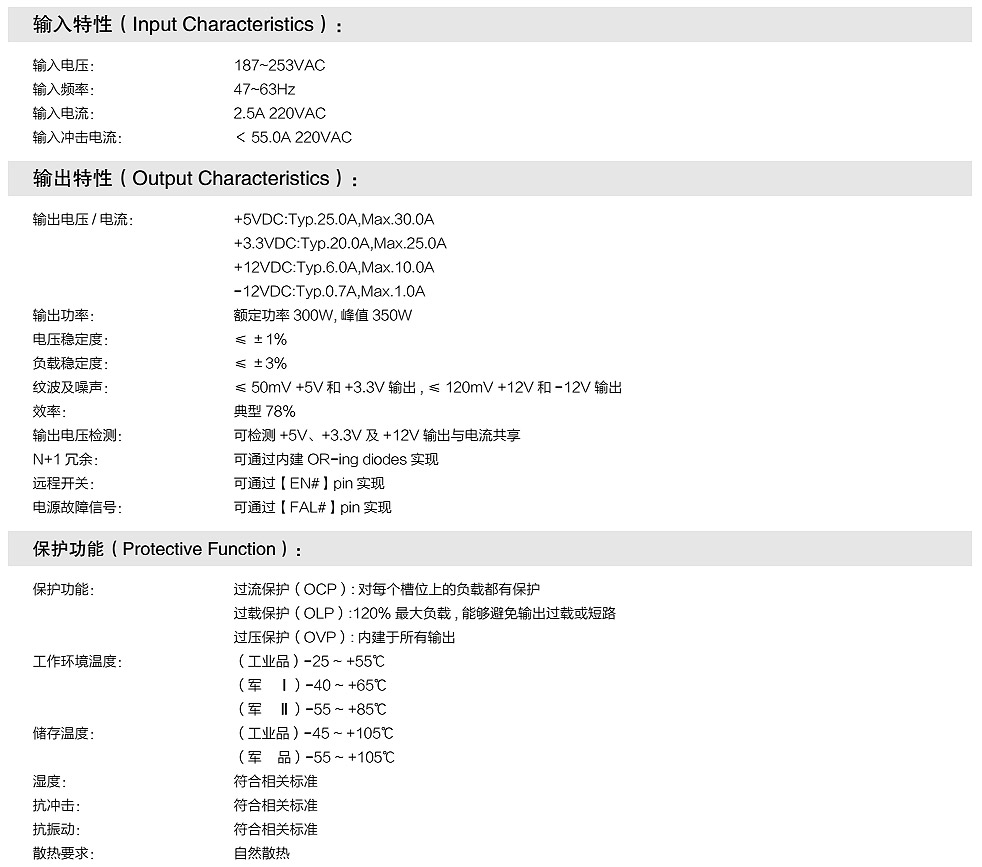 输入特性（Input Characteristics）：

输入电压: 187~253VAC
输入频率: 47~63Hz
输入电流: 2.5A 220VAC
输入冲击电流: < 55.0A 220VAC

输出特性（Output Characteristics）：

输出电压 / 电流: +5VDC:Typ.25.0A,Max.30.0A
+3.3VDC:Typ.20.0A,Max.25.0A
+12VDC:Typ.6.0A,Max.10.0A
-12VDC:Typ.0.7A,Max.1.0A
输出功率: 额定功率 300W, 峰值 350W
电压稳定度: ≤ ±1%
负载稳定度: ≤ ±3%
纹波及噪声: ≤ 50mV +5V 和 +3.3V 输出，≤ 120mV +12V 和 -12V 输出
效率: 典型 78%
输出电压检测: 可检测 +5V、+3.3V 及 +12V 输出与电流共享
N+1 冗余: 可通过内建 OR-ing diodes 实现
远程开关: 可通过【EN#】pin 实现
电源故障信号: 可通过【FAL#】pin 实现

保护功能（Protective Function）：

保护功能: 过流保护（OCP）: 对每个槽位上的负载都有保护
过载保护（OLP）:120% 最大负载，能够避免输出过载或短路
过压保护（OVP）: 内建于所有输出
工作环境温度: （工业品）-25 ~ +55℃
（军 Ⅰ）-40 ~ +65℃
（军 Ⅱ）-55 ~ +85℃
储存温度: （工业品）-45 ~ +105℃
（军 品）-55 ~ +105℃
湿度: 符合相关标准
抗冲击: 符合相关标准
抗振动: 符合相关标准
散热要求: 自然散热